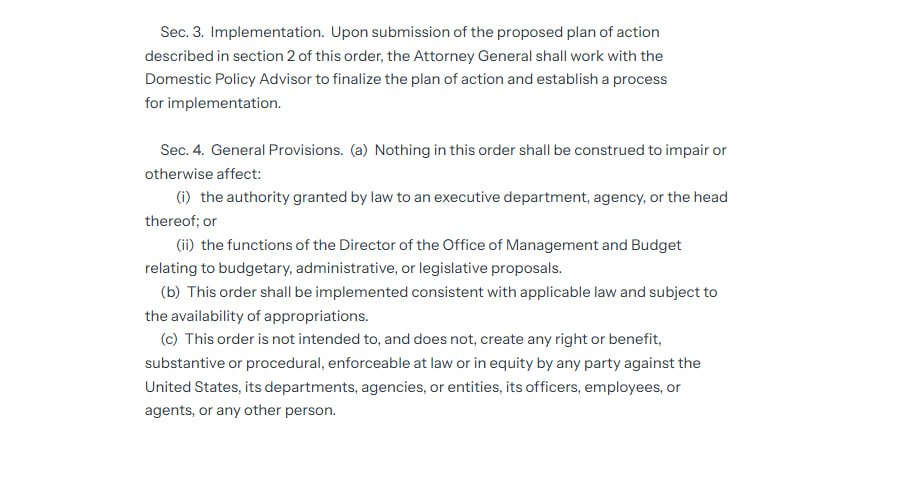 Sec. 3. Implementation. Upon submission of the proposed plan of action described in section 2 of this order, the Attorney General shall work with the Domestic Policy Advisor to finalize the plan of action and establish a process for implementation.

Sec. 4. General Provisions. (a) Nothing in this order shall be construed to impair or otherwise affect:

(i) the authority granted by law to an executive department, agency, or the head thereof; or

(ii) the functions of the Director of the Office of Management and Budget relating to budgetary, administrative, or legislative proposals.

(b) This order shall be implemented consistent with applicable law and subject to the availability of appropriations.

(c) This order is not intended to, and does not, create any right or benefit, substantive or procedural, enforceable at law or in equity by any party against the United States, its departments, agencies, or entities, its officers, employees, or agents, or any other person.